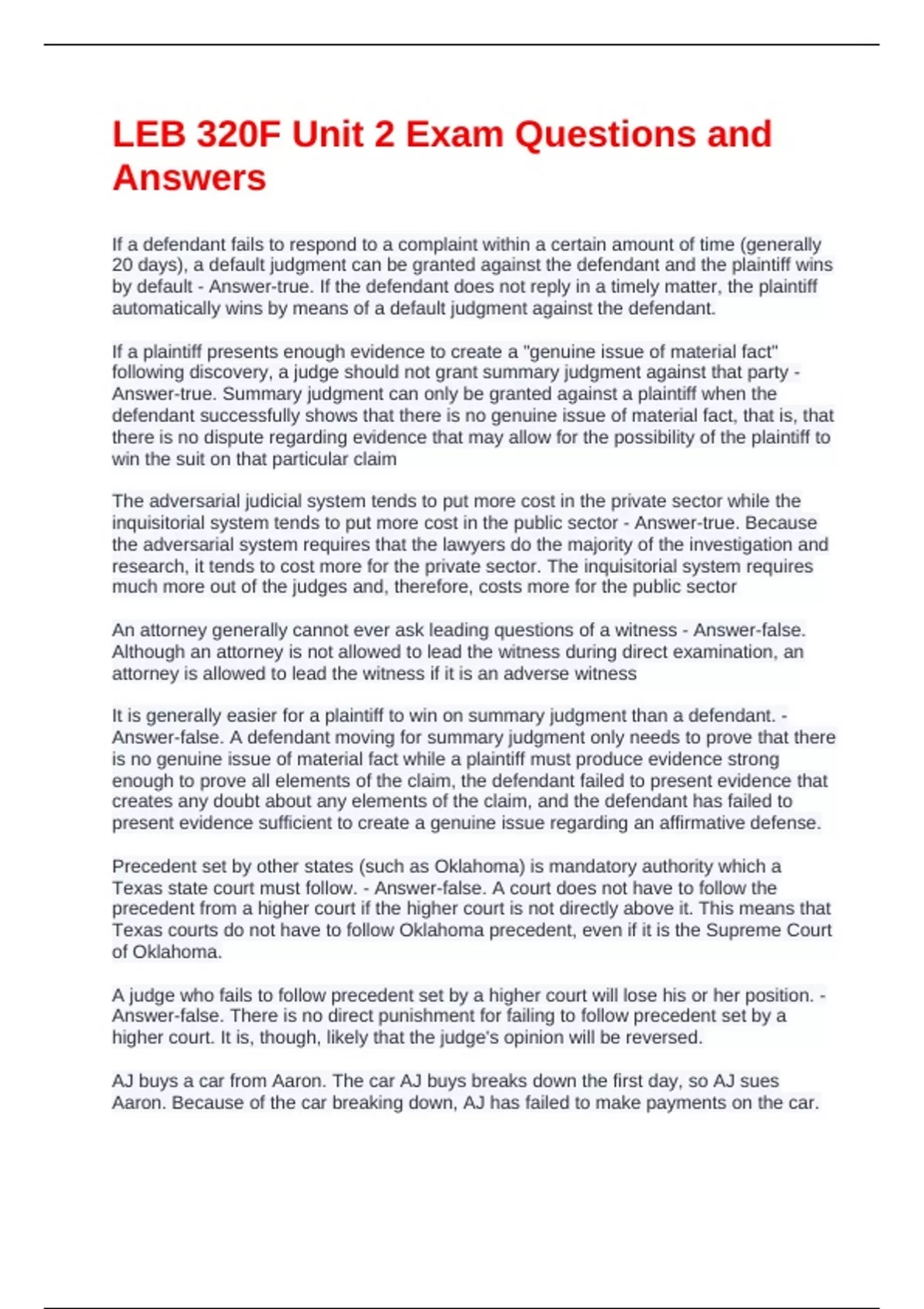 LEB 320F Unit 2 Exam Questions and Answers

If a defendant fails to respond to a complaint within a certain amount of time (generally 20 days), a default judgment can be granted against the defendant and the plaintiff wins by default - Answer-true. If the defendant does not reply in a timely matter, the plaintiff automatically wins by means of a default judgment against the defendant.

If a plaintiff presents enough evidence to create a "genuine issue of material fact" following discovery, a judge should not grant summary judgment against that party - Answer-true. Summary judgment can only be granted against a plaintiff when the defendant successfully shows that there is no genuine issue of material fact, that is, that there is no dispute regarding evidence that may allow for the possibility of the plaintiff to win the suit on that particular claim

The adversarial judicial system tends to put more cost in the private sector while the inquisitorial system tends to put more cost in the public sector - Answer-true. Because the adversarial system requires that the lawyers do the majority of the investigation and research, it tends to cost more for the private sector. The inquisitorial system requires much more out of the judges and, therefore, costs more for the public sector

An attorney generally cannot ever ask leading questions of a witness - Answer-false. Although an attorney is not allowed to lead the witness during direct examination, an attorney is allowed to lead the witness if it is an adverse witness

It is generally easier for a plaintiff to win on summary judgment than a defendant. - Answer-false. A defendant moving for summary judgment only needs to prove that there is no genuine issue of material fact while a plaintiff must produce evidence strong enough to prove all elements of the claim, the defendant failed to present evidence that creates any doubt about any elements of the claim, and the defendant has failed to present evidence sufficient to create a genuine issue regarding an affirmative defense.

Precedent set by other states (such as Oklahoma) is mandatory authority which a Texas state court must follow. - Answer-false. A court does not have to follow the precedent from a higher court if the higher court is not directly above it. This means that Texas courts do not have to follow Oklahoma precedent, even if it is the Supreme Court of Oklahoma.

A judge who fails to follow precedent set by a higher court will lose his or her position. - Answer-false. There is no direct punishment for failing to follow precedent set by a higher court. It is, though, likely that the judge's opinion will be reversed.

AJ buys a car from Aaron. The car AJ buys breaks down the first day, so AJ sues Aaron. Because of the car breaking down, AJ has failed to make payments on the car.